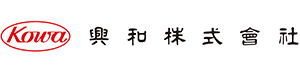 Kowa 興和株式會社